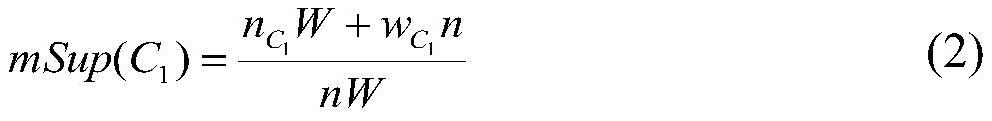 $mSup(C_1) = \frac{n_{C_1}W + w_{C_1}n}{nW}$ (2)